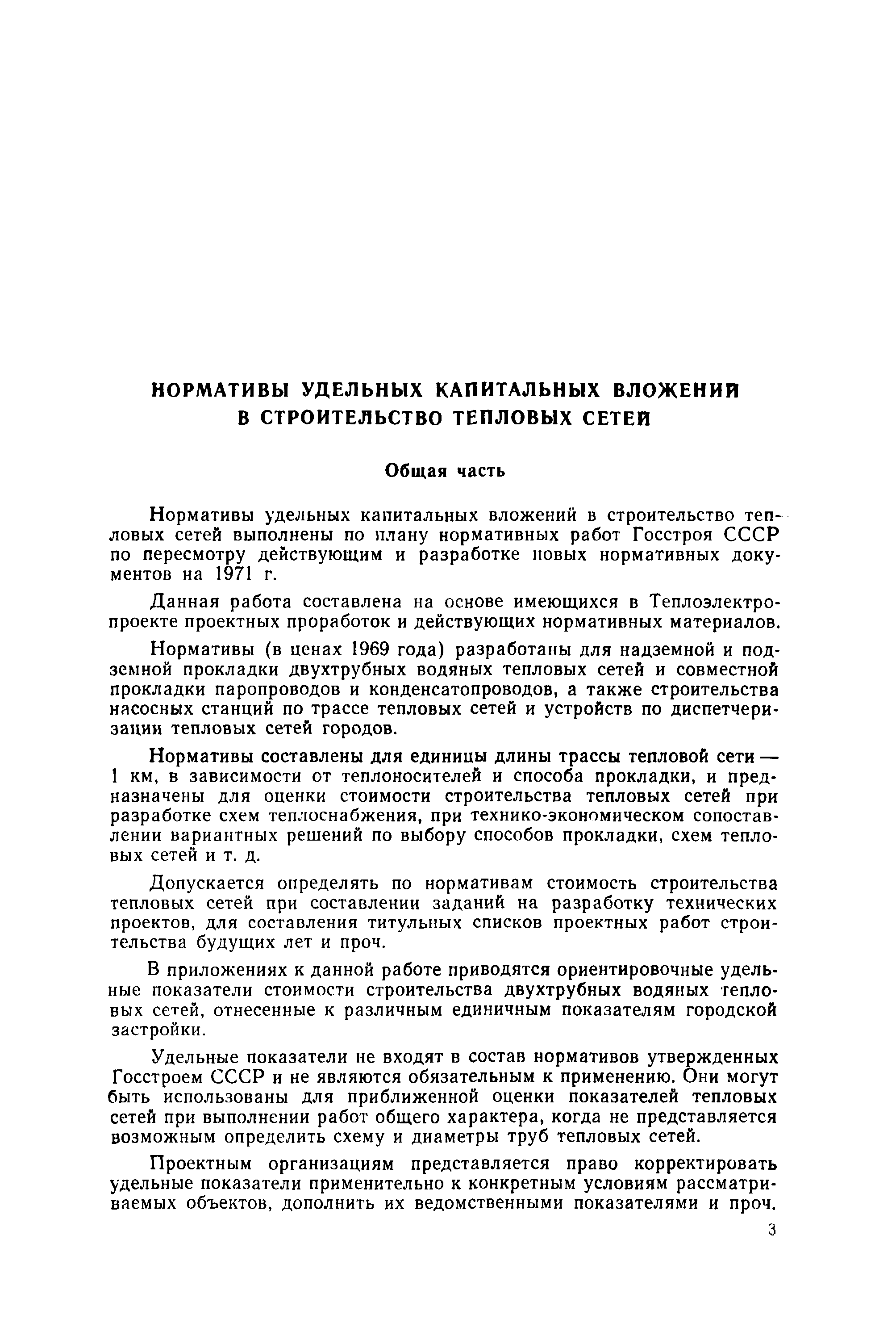 НОРМАТИВЫ УДЕЛЬНЫХ КАПИТАЛЬНЫХ ВЛОЖЕНИЙ В СТРОИТЕЛЬСТВО ТЕПЛОВЫХ СЕТЕЙ

Общая часть

Нормативы удельных капитальных вложений в строительство тепловых сетей выполнены по плану нормативных работ Госстроя СССР по пересмотру действующим и разработке новых нормативных документов на 1971 г.

Данная работа составлена на основе имеющихся в Теплоэлектропроекте проектных проработок и действующих нормативных материалов.

Нормативы (в ценах 1969 года) разработаны для надземной и подземной прокладки двухтрубных водяных тепловых сетей и совместной прокладки паропроводов и конденсатопроводов, а также строительства насосных станций по трассе тепловых сетей и устройств по диспетчеризации тепловых сетей городов.

Нормативы составлены для единицы длины трассы тепловой сети — 1 км, в зависимости от теплоносителей и способа прокладки, и предназначены для оценки стоимости строительства тепловых сетей при разработке схем теплоснабжения, при технико-экономическом сопоставлении вариантных решений по выбору способов прокладки, схем тепловых сетей и т. д.

Допускается определять по нормативам стоимость строительства тепловых сетей при составлении заданий на разработку технических проектов, для составления титульных списков проектных работ строительства будущих лет и проч.

В приложениях к данной работе приводятся ориентировочные удельные показатели стоимости строительства двухтрубных водяных тепловых сетей, отнесенные к различным единичным показателям городской застройки.

Удельные показатели не входят в состав нормативов утвержденных Госстроем СССР и не являются обязательным к применению. Они могут быть использованы для приближенной оценки показателей тепловых сетей при выполнении работ общего характера, когда не представляется возможным определить схему и диаметры труб тепловых сетей.

Проектным организациям представляется право корректировать удельные показатели применительно к конкретным условиям рассматриваемых объектов, дополнить их ведомственными показателями и проч.

3